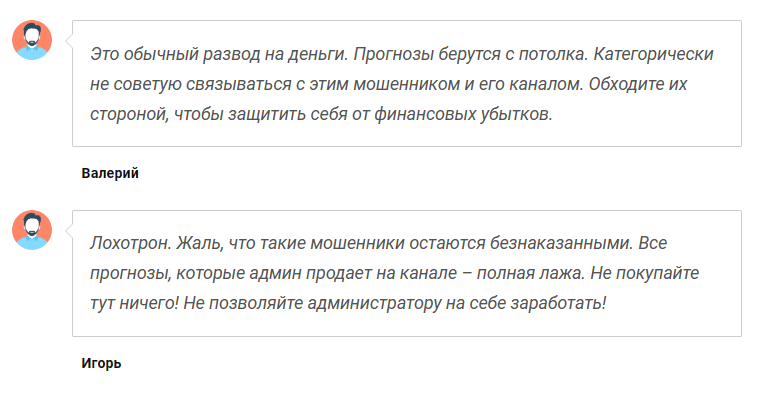 Это обычный развод на деньги. Прогнозы берутся с потолка. Категорически не советую связываться с этим мошенником и его каналом. Обходите их стороной, чтобы защитить себя от финансовых убытков.

Валерий

Лохотрон. Жаль, что такие мошенники остаются безнаказанными. Все прогнозы, которые админ продает на канале – полная лажа. Не покупайте тут ничего! Не позволяйте администратору на себе заработать!

Игорь